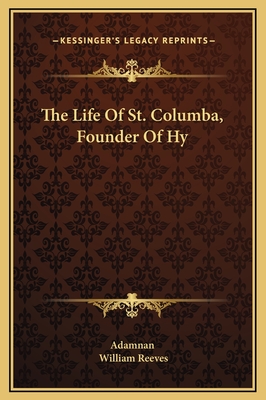 —KESSINGER'S LEGACY REPRINTS—

The Life Of St. Columba, Founder Of Hy

Adamnan
William Reeves